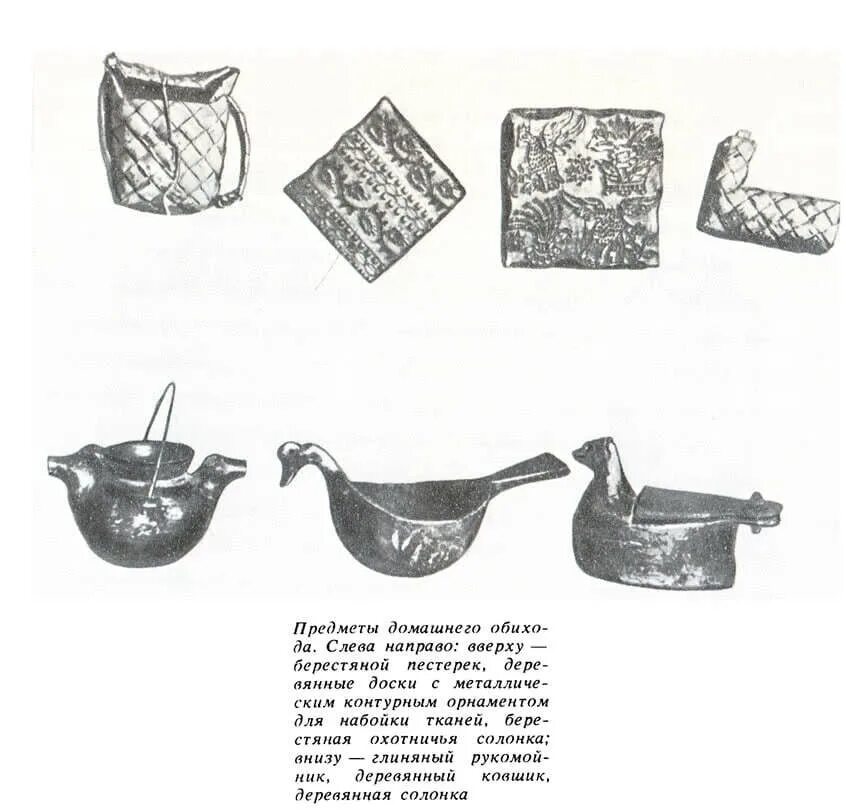 Предметы домашнего обихода. Слева направо: вверху — берестяной пестерек, деревянные доски с металлическим контурным орнаментом для набойки тканей, берестяная охотничья солонка; внизу — глиняный рукомойник, деревянный ковшик, деревянная солонка